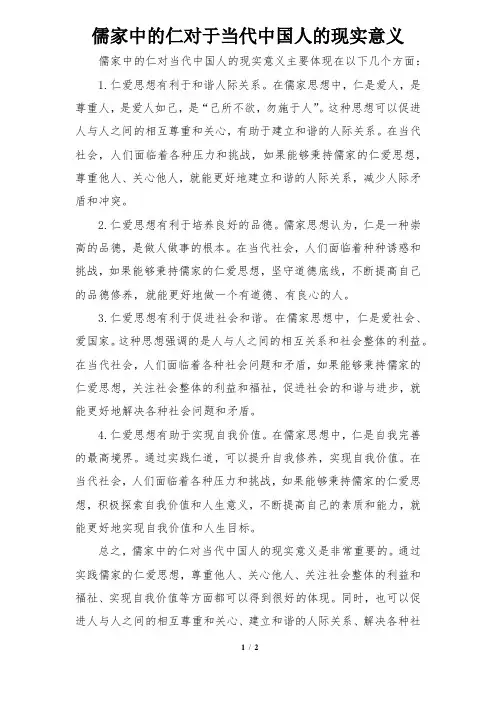 儒家中的仁对于当代中国人的现实意义

儒家中的仁对当代中国人的现实意义主要体现在以下几个方面：

1. 仁爱思想有利于和谐人际关系。在儒家思想中，仁是爱人，是尊重人，是爱人如己，是“己所不欲，勿施于人”。这种思想可以促进人与人之间的相互尊重和关心，有助于建立和谐的人际关系。在当代社会，人们面临着各种压力和挑战，如果能够秉持儒家的仁爱思想，尊重他人、关心他人，就能更好地建立和谐的人际关系，减少人际矛盾和冲突。

2. 仁爱思想有利于培养良好的品德。儒家思想认为，仁是一种崇高的品德，是做人做事的根本。在当代社会，人们面临着种种诱惑和挑战，如果能够秉持儒家的仁爱思想，坚守道德底线，不断提高自己的品德修养，就能更好地做一个有道德、有良心的人。

3. 仁爱思想有利于促进社会和谐。在儒家思想中，仁是爱社会、爱国家。这种思想强调的是人与人之间的相互关系和社会整体的利益。在当代社会，人们面临着各种社会问题和矛盾，如果能够秉持儒家的仁爱思想，关注社会整体的利益和福祉，促进社会的和谐与进步，就能更好地解决各种社会问题和矛盾。

4. 仁爱思想有助于实现自我价值。在儒家思想中，仁是自我完善的最高境界。通过实践仁道，可以提升自我修养，实现自我价值。在当代社会，人们面临着各种压力和挑战，如果能够秉持儒家的仁爱思想，积极探索自我价值和人生意义，不断提高自己的素质和能力，就能更好地实现自我价值和人生目标。

总之，儒家中的仁对当代中国人的现实意义是非常重要的。通过实践儒家的仁爱思想，尊重他人、关心他人、关注社会整体的利益和福祉、实现自我价值等方面都可以得到很好的体现。同时，也可以促进人与人之间的相互尊重和关心、建立和谐的人际关系、解决各种社

1 / 2